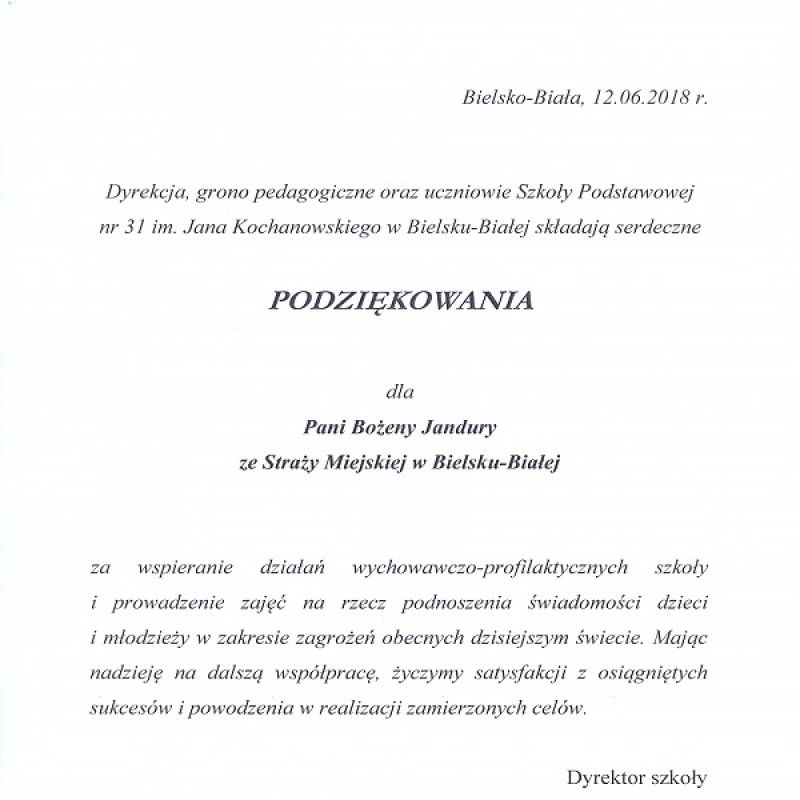 Bielsko-Biała, 12.06.2018 r.

Dyrekcja, grono pedagogiczne oraz uczniowie Szkoły Podstawowej nr 31 im. Jana Kochanowskiego w Bielsku-Białej składają serdeczne

PODZIĘKOWANIA

dla

Pani Bożeny Jandury

ze Straży Miejskiej w Bielsku-Białej

za wspieranie działań wychowawczo-profilaktycznych szkoły i prowadzenie zajęć na rzecz podnoszenia świadomości dzieci i młodzieży w zakresie zagrożeń obecnych dzisiejszym świecie. Mając nadzieję na dalszą współpracę, życzymy satysfakcji z osiągniętych sukcesów i powodzenia w realizacji zamierzonych celów.

Dyrektor szkoły